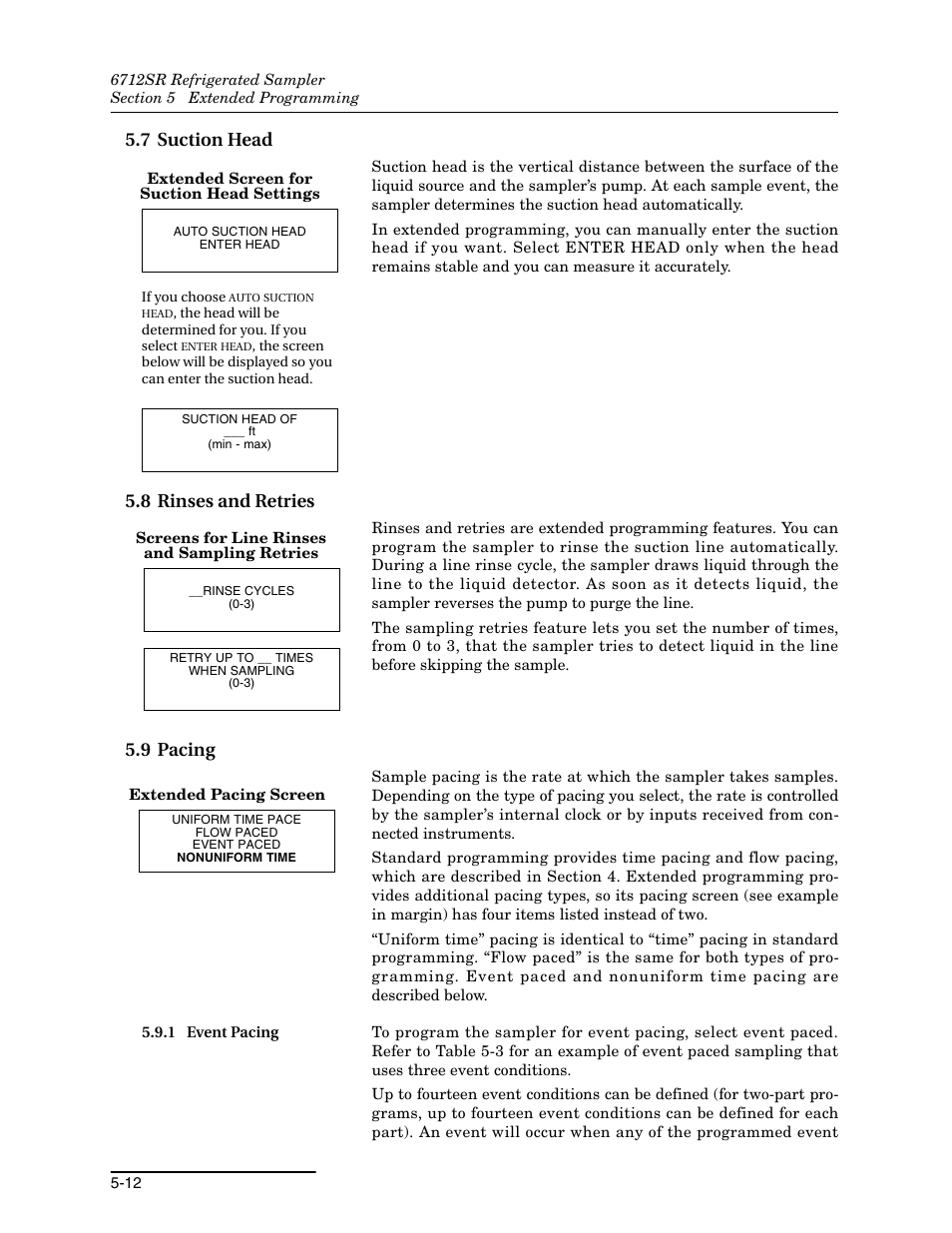 6712SR Refrigerated Sampler
Section 5 Extended Programming

5.7 Suction Head

Extended Screen for Suction Head Settings

AUTO SUCTION HEAD
ENTER HEAD

If you choose AUTO SUCTION HEAD, the head will be determined for you. If you select ENTER HEAD, the screen below will be displayed so you can enter the suction head.

SUCTION HEAD OF
___ ft
(min - max)

Suction head is the vertical distance between the surface of the liquid source and the sampler's pump. At each sample event, the sampler determines the suction head automatically.

In extended programming, you can manually enter the suction head if you want. Select ENTER HEAD only when the head remains stable and you can measure it accurately.

5.8 Rinses and Retries

Screens for Line Rinses and Sampling Retries

__RINSE CYCLES
(0-3)

RETRY UP TO __ TIMES
WHEN SAMPLING
(0-3)

Rinses and retries are extended programming features. You can program the sampler to rinse the suction line automatically. During a line rinse cycle, the sampler draws liquid through the line to the liquid detector. As soon as it detects liquid, the sampler reverses the pump to purge the line.

The sampling retries feature lets you set the number of times, from 0 to 3, that the sampler tries to detect liquid in the line before skipping the sample.

5.9 Pacing

Extended Pacing Screen

UNIFORM TIME PACE
FLOW PACED
EVENT PACED
NONUNIFORM TIME

Sample pacing is the rate at which the sampler takes samples. Depending on the type of pacing you select, the rate is controlled by the sampler's internal clock or by inputs received from connected instruments.

Standard programming provides time pacing and flow pacing, which are described in Section 4. Extended programming provides additional pacing types, so its pacing screen (see example in margin) has four items listed instead of two.

"Uniform time" pacing is identical to "time" pacing in standard programming. "Flow paced" is the same for both types of programming. Event paced and nonuniform time pacing are described below.

5.9.1 Event Pacing

To program the sampler for event pacing, select event paced. Refer to Table 5-3 for an example of event paced sampling that uses three event conditions.

Up to fourteen event conditions can be defined (for two-part programs, up to fourteen event conditions can be defined for each part). An event will occur when any of the programmed event

5-12